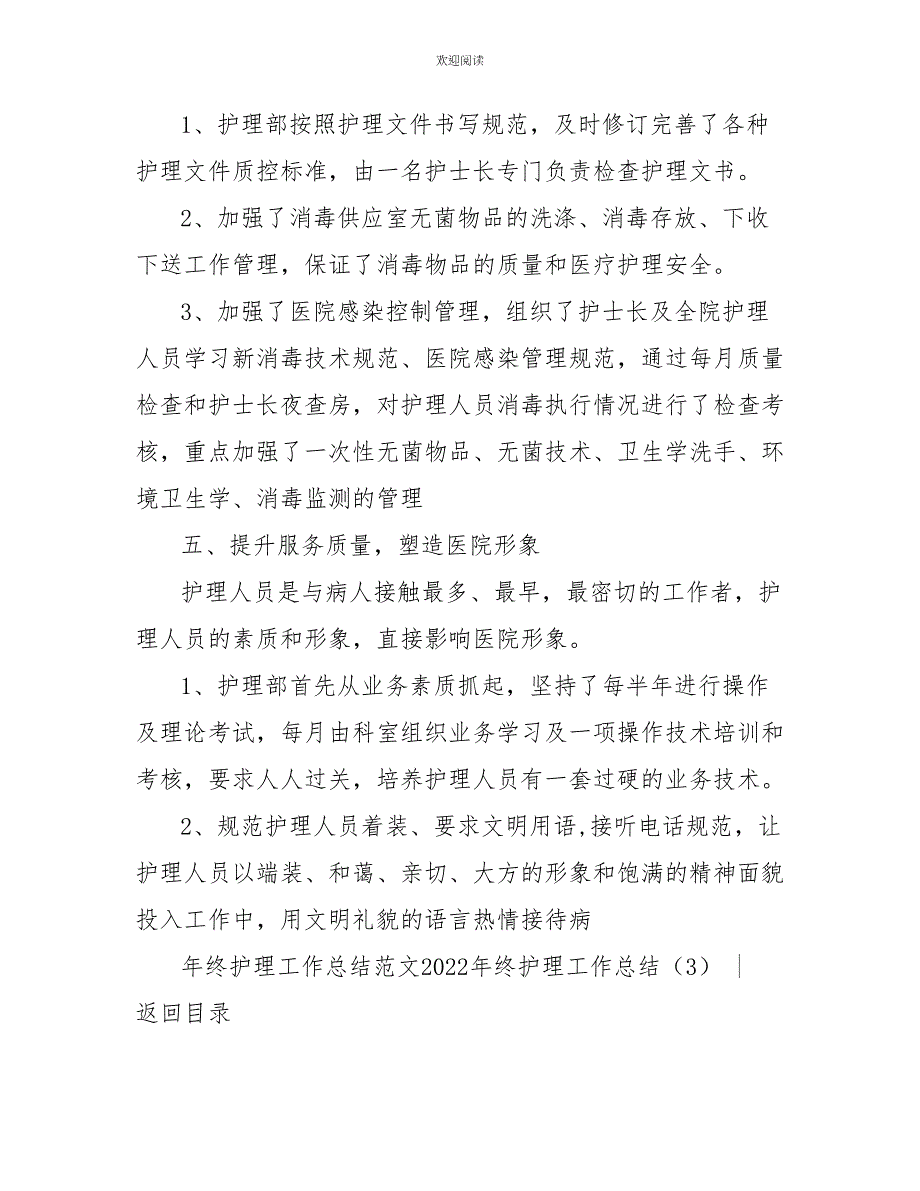 欢迎阅读

1、护理部按照护理文件书写规范，及时修订完善了各种护理文件质控标准，由一名护士长专门负责检查护理文书。

2、加强了消毒供应室无菌物品的洗涤、消毒存放、下收下送工作管理，保证了消毒物品的质量和医疗护理安全。

3、加强了医院感染控制管理，组织了护士长及全院护理人员学习新消毒技术规范、医院感染管理规范，通过每月质量检查和护士长夜查房，对护理人员消毒执行情况进行了检查考核，重点加强了一次性无菌物品、无菌技术、卫生学洗手、环境卫生学、消毒监测的管理

五、提升服务质量，塑造医院形象

护理人员是与病人接触最多、最早，最密切的工作者，护理人员的素质和形象，直接影响医院形象。

1、护理部首先从业务素质抓起，坚持了每半年进行操作及理论考试，每月由科室组织业务学习及一项操作技术培训和考核，要求人人过关，培养护理人员有一套过硬的业务技术。

2、规范护理人员着装、要求文明用语,接听电话规范，让护理人员以端装、和蔼、亲切、大方的形象和饱满的精神面貌投入工作中，用文明礼貌的语言热情接待病

年终护理工作总结范文2022年终护理工作总结（3） | 返回目录